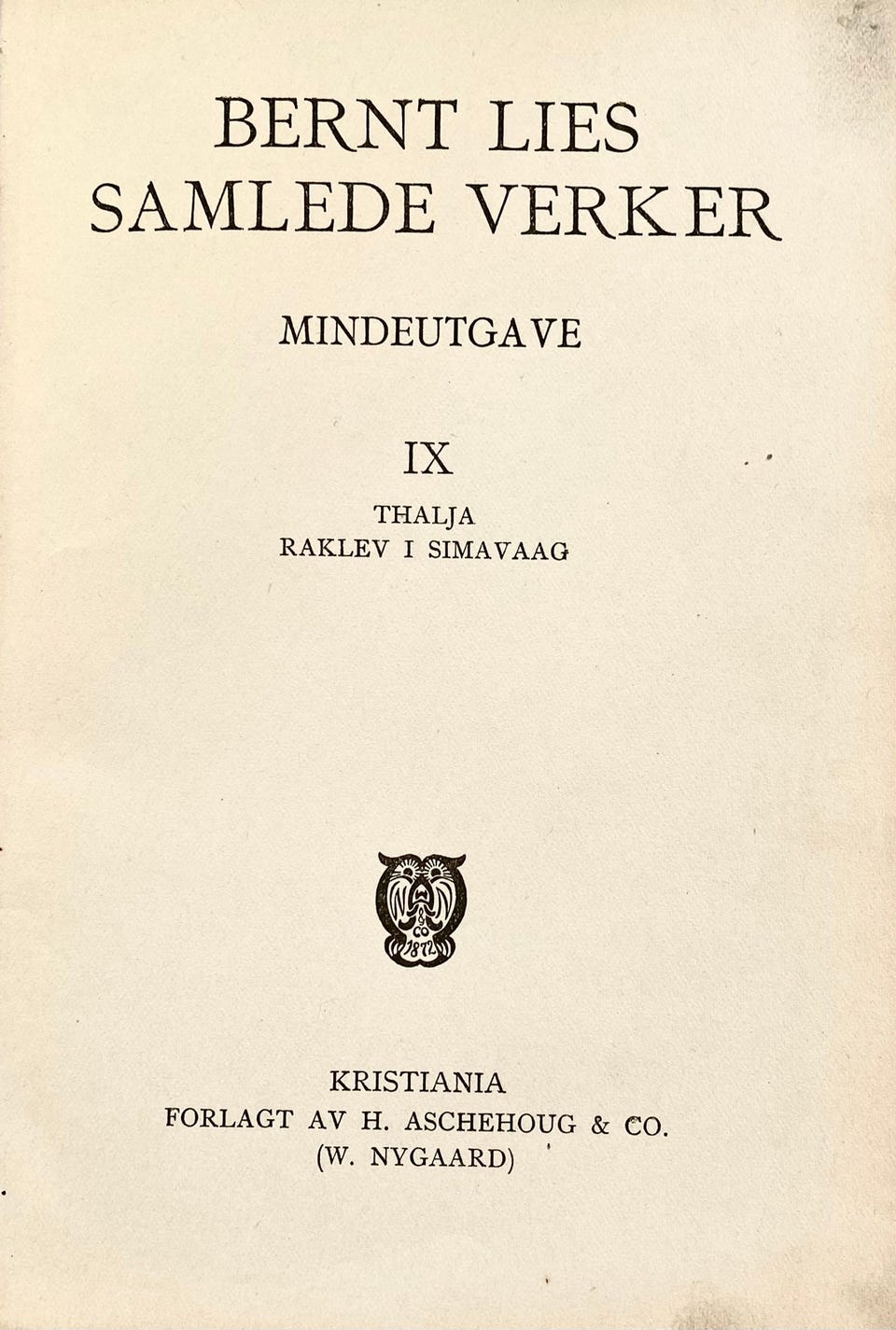 BERNT LIES
SAMLEDE VERKER

MINDEUTGAVE

IX

THALJA
RAKLEV I SIMAVAAG

N & CO 1872

KRISTIANIA
FORLAGT AV H. ASCHEHOUG & CO.
(W. NYGAARD)